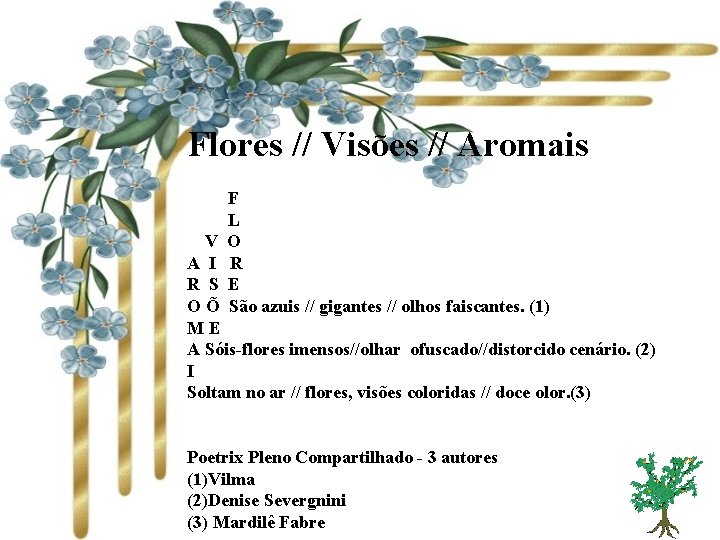 Flores // Visões // Aromais

F
L
V O
A I R
R S E
O Õ São azuis // gigantes // olhos faiscantes. (1)
M E
A Sóis-flores imensos//olhar ofuscado//distorcido cenário. (2)
I
Soltam no ar // flores, visões coloridas // doce olor.(3)

Poetrix Pleno Compartilhado - 3 autores
(1)Vilma
(2)Denise Severgnini
(3) Mardilê Fabre